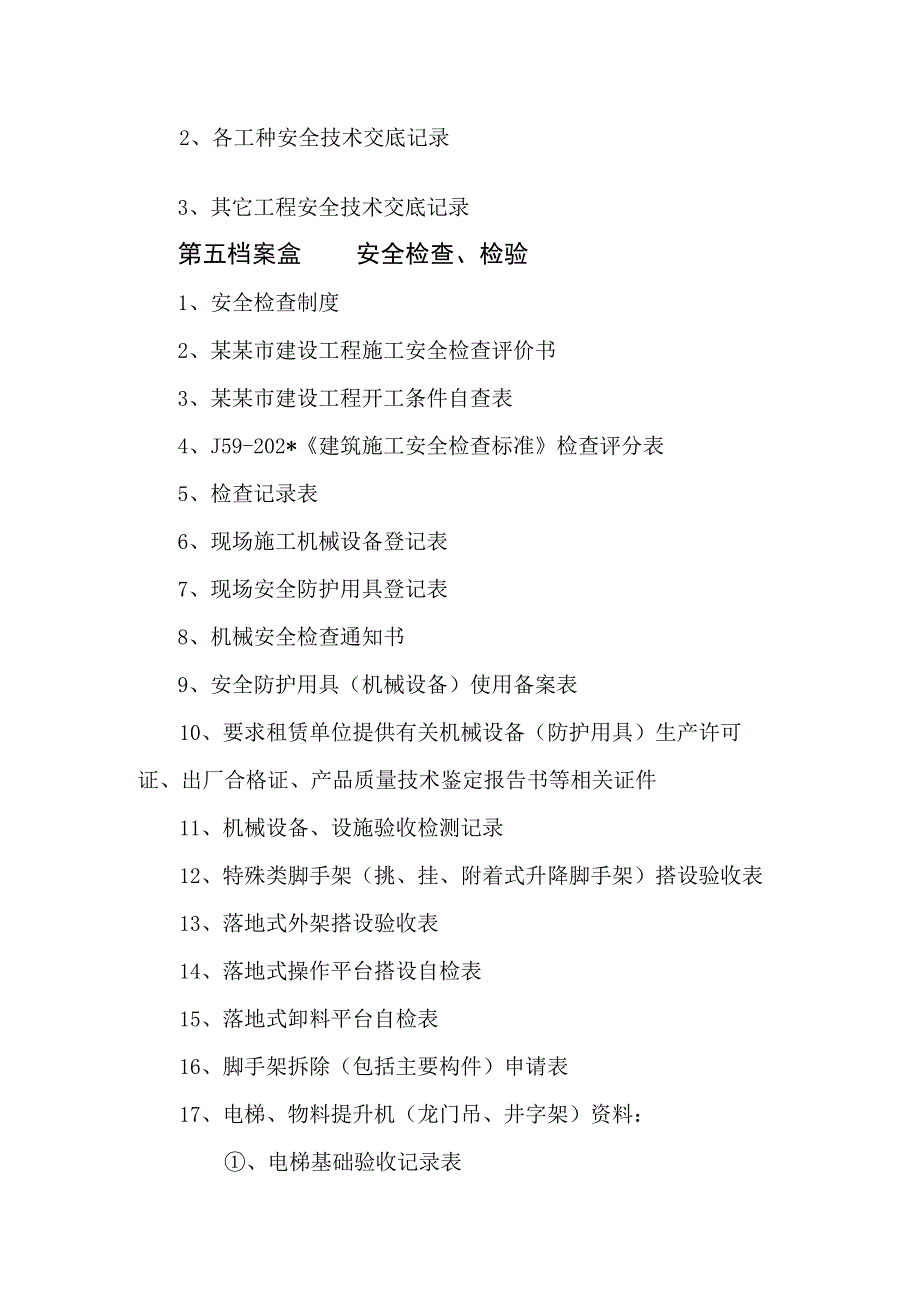 2、各工种安全技术交底记录

3、其它工程安全技术交底记录

第五档案盒　　安全检查、检验

1、安全检查制度

2、某某市建设工程施工安全检查评价书

3、某某市建设工程开工条件自查表

4、J59-202*《建筑施工安全检查标准》检查评分表

5、检查记录表

6、现场施工机械设备登记表

7、现场安全防护用具登记表

8、机械安全检查通知书

9、安全防护用具（机械设备）使用备案表

10、要求租赁单位提供有关机械设备（防护用具）生产许可证、出厂合格证、产品质量技术鉴定报告书等相关证件

11、机械设备、设施验收检测记录

12、特殊类脚手架（挑、挂、附着式升降脚手架）搭设验收表

13、落地式外架搭设验收表

14、落地式操作平台搭设自检表

15、落地式卸料平台自检表

16、脚手架拆除（包括主要构件）申请表

17、电梯、物料提升机（龙门吊、井字架）资料：

①、电梯基础验收记录表